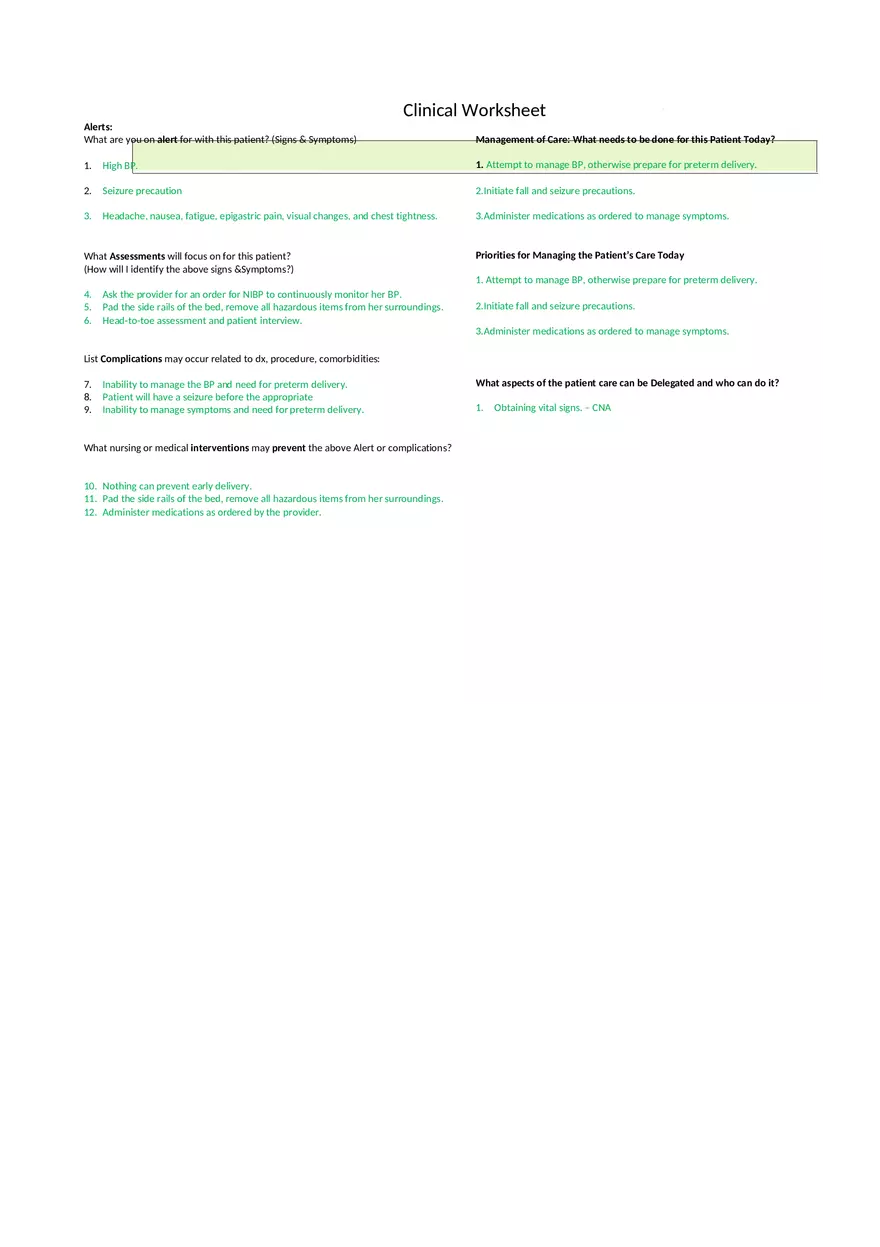 Clinical Worksheet

Alerts:
What are you on alert for with this patient? (Signs & Symptoms)

1. High BP.

2. Seizure precaution

3. Headache, nausea, fatigue, epigastric pain, visual changes, and chest tightness.

What Assessments will focus on for this patient?
(How will I identify the above signs &Symptoms?)

4. Ask the provider for an order for NIBP to continuously monitor her BP.
5. Pad the side rails of the bed, remove all hazardous items from her surroundings.
6. Head-to-toe assessment and patient interview.

List Complications may occur related to dx, procedure, comorbidities:

7. Inability to manage the BP and need for preterm delivery.
8. Patient will have a seizure before the appropriate
9. Inability to manage symptoms and need for preterm delivery.

What nursing or medical interventions may prevent the above Alert or complications?

10. Nothing can prevent early delivery.
11. Pad the side rails of the bed, remove all hazardous items from her surroundings.
12. Administer medications as ordered by the provider.

Management of Care: What needs to be done for this Patient Today?

1. Attempt to manage BP, otherwise prepare for preterm delivery.

2.Initiate fall and seizure precautions.

3.Administer medications as ordered to manage symptoms.

Priorities for Managing the Patient's Care Today

1. Attempt to manage BP, otherwise prepare for preterm delivery.

2.Initiate fall and seizure precautions.

3.Administer medications as ordered to manage symptoms.

What aspects of the patient care can be Delegated and who can do it?

1. Obtaining vital signs. – CNA